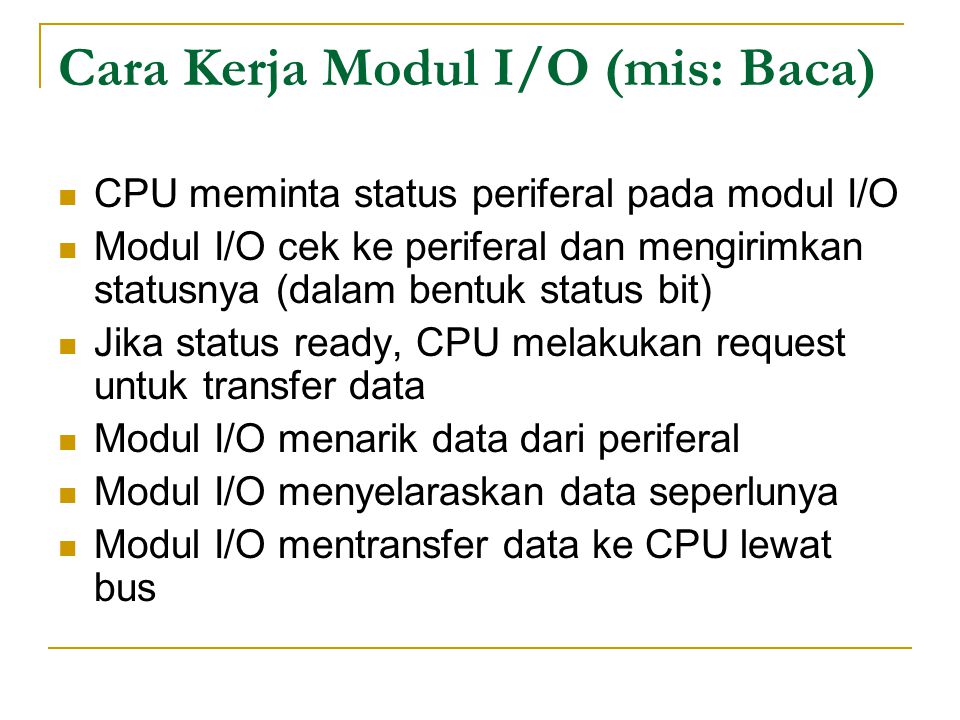 Cara Kerja Modul I/O (mis: Baca)

- CPU meminta status periferal pada modul I/O
- Modul I/O cek ke periferal dan mengirimkan statusnya (dalam bentuk status bit)
- Jika status ready, CPU melakukan request untuk transfer data
- Modul I/O menarik data dari periferal
- Modul I/O menyelaraskan data seperlunya
- Modul I/O mentransfer data ke CPU lewat bus